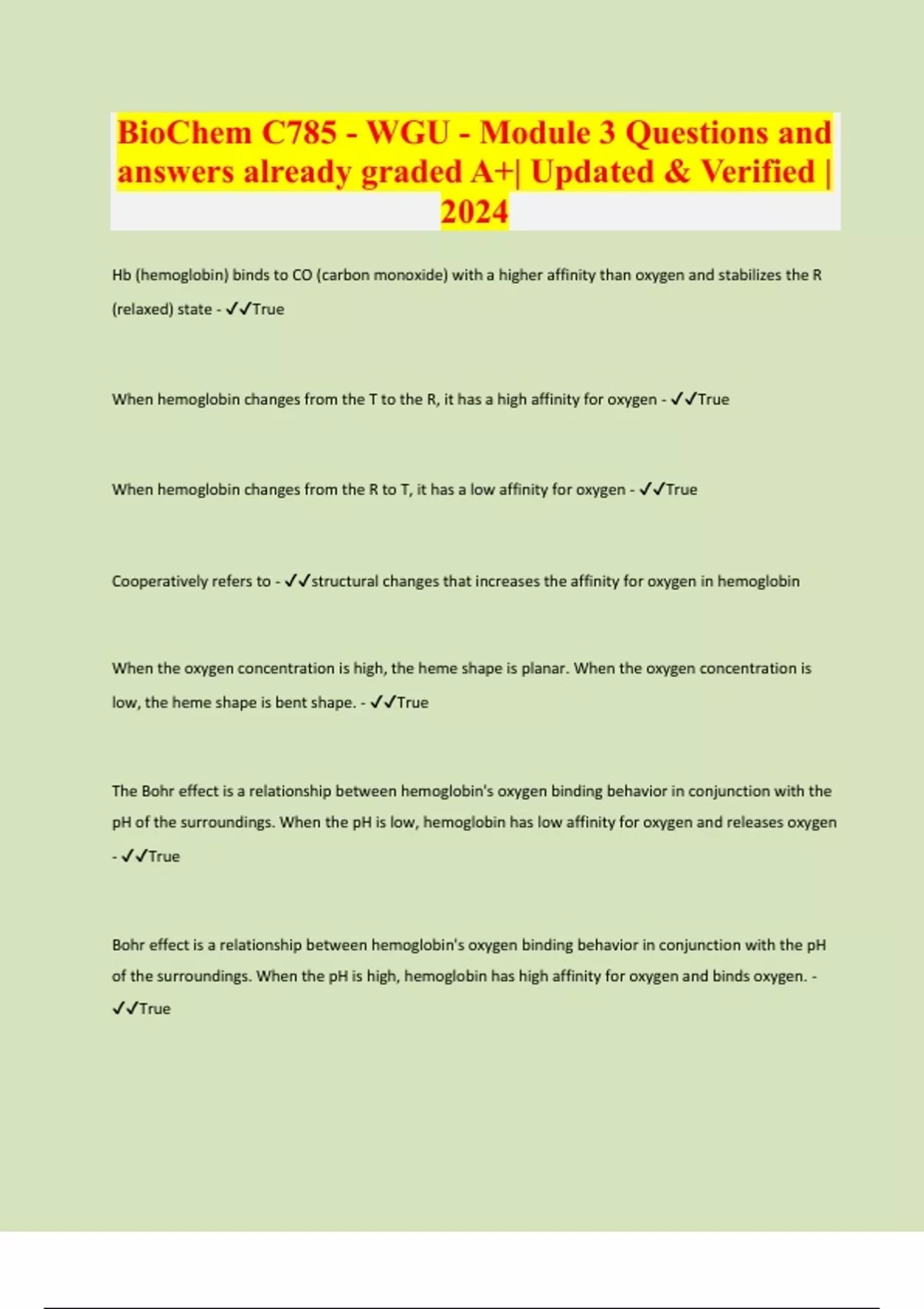 BioChem C785 - WGU - Module 3 Questions and answers already graded A+| Updated & Verified | 2024

Hb (hemoglobin) binds to CO (carbon monoxide) with a higher affinity than oxygen and stabilizes the R (relaxed) state - ✓✓True

When hemoglobin changes from the T to the R, it has a high affinity for oxygen - ✓✓True

When hemoglobin changes from the R to T, it has a low affinity for oxygen - ✓✓True

Cooperatively refers to - ✓✓structural changes that increases the affinity for oxygen in hemoglobin

When the oxygen concentration is high, the heme shape is planar. When the oxygen concentration is low, the heme shape is bent shape. - ✓✓True

The Bohr effect is a relationship between hemoglobin's oxygen binding behavior in conjunction with the pH of the surroundings. When the pH is low, hemoglobin has low affinity for oxygen and releases oxygen - ✓✓True

Bohr effect is a relationship between hemoglobin's oxygen binding behavior in conjunction with the pH of the surroundings. When the pH is high, hemoglobin has high affinity for oxygen and binds oxygen. - ✓✓True